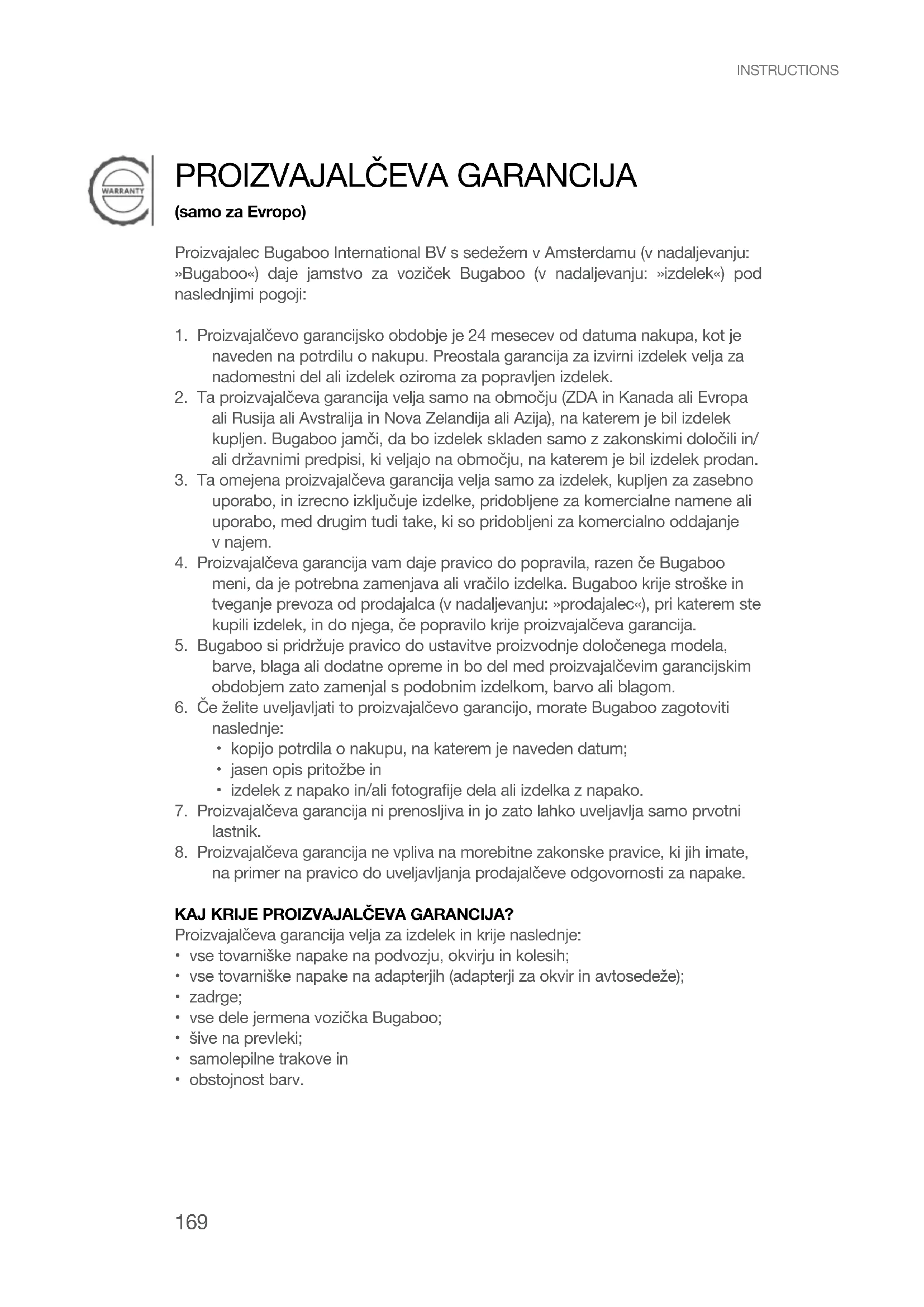 INSTRUCTIONS

WARRANTY

PROIZVAJALČEVA GARANCIJA

(samo za Evropo)

Proizvajalec Bugaboo International BV s sedežem v Amsterdamu (v nadaljevanju: »Bugaboo«) daje jamstvo za voziček Bugaboo (v nadaljevanju: »izdelek«) pod naslednjimi pogoji:

1. Proizvajalčevo garancijsko obdobje je 24 mesecev od datuma nakupa, kot je naveden na potrdilu o nakupu. Preostala garancija za izvirni izdelek velja za nadomestni del ali izdelek oziroma za popravljen izdelek.
2. Ta proizvajalčeva garancija velja samo na območju (ZDA in Kanada ali Evropa ali Rusija ali Avstralija in Nova Zelandija ali Azija), na katerem je bil izdelek kupljen. Bugaboo jamči, da bo izdelek skladen samo z zakonskimi določili in/ali državnimi predpisi, ki veljajo na območju, na katerem je bil izdelek prodan.
3. Ta omejena proizvajalčeva garancija velja samo za izdelek, kupljen za zasebno uporabo, in izrecno izključuje izdelke, pridobljene za komercialne namene ali uporabo, med drugim tudi take, ki so pridobljeni za komercialno oddajanje v najem.
4. Proizvajalčeva garancija vam daje pravico do popravila, razen če Bugaboo meni, da je potrebna zamenjava ali vračilo izdelka. Bugaboo krije stroške in tveganje prevoza od prodajalca (v nadaljevanju: »prodajalec«), pri katerem ste kupili izdelek, in do njega, če popravilo krije proizvajalčeva garancija.
5. Bugaboo si pridržuje pravico do ustavitve proizvodnje določenega modela, barve, blaga ali dodatne opreme in bo del med proizvajalčevim garancijskim obdobjem zato zamenjal s podobnim izdelkom, barvo ali blagom.
6. Če želite uveljavljati to proizvajalčevo garancijo, morate Bugaboo zagotoviti naslednje:
 • kopijo potrdila o nakupu, na katerem je naveden datum;
 • jasen opis pritožbe in
 • izdelek z napako in/ali fotografije dela ali izdelka z napako.
7. Proizvajalčeva garancija ni prenosljiva in jo zato lahko uveljavlja samo prvotni lastnik.
8. Proizvajalčeva garancija ne vpliva na morebitne zakonske pravice, ki jih imate, na primer na pravico do uveljavljanja prodajalčeve odgovornosti za napake.

KAJ KRIJE PROIZVAJALČEVA GARANCIJA?
Proizvajalčeva garancija velja za izdelek in krije naslednje:
• vse tovarniške napake na podvozju, okvirju in kolesih;
• vse tovarniške napake na adapterjih (adapterji za okvir in avtosedeže);
• zadrge;
• vse dele jermena vozička Bugaboo;
• šive na prevleki;
• samolepilne trakove in
• obstojnost barv.

169